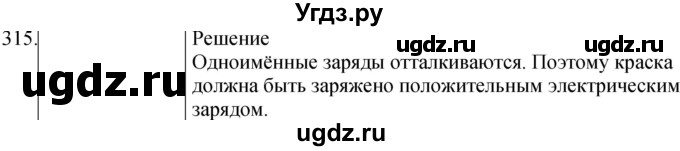 Угдз.ру

315.

ugdz.ru

Решение

ugdz.ru ugdz.ru

Одноимённые заряды отталкиваются. Поэтому краска должна быть заряжено положительным электрическим зарядом.

ugdz.ru